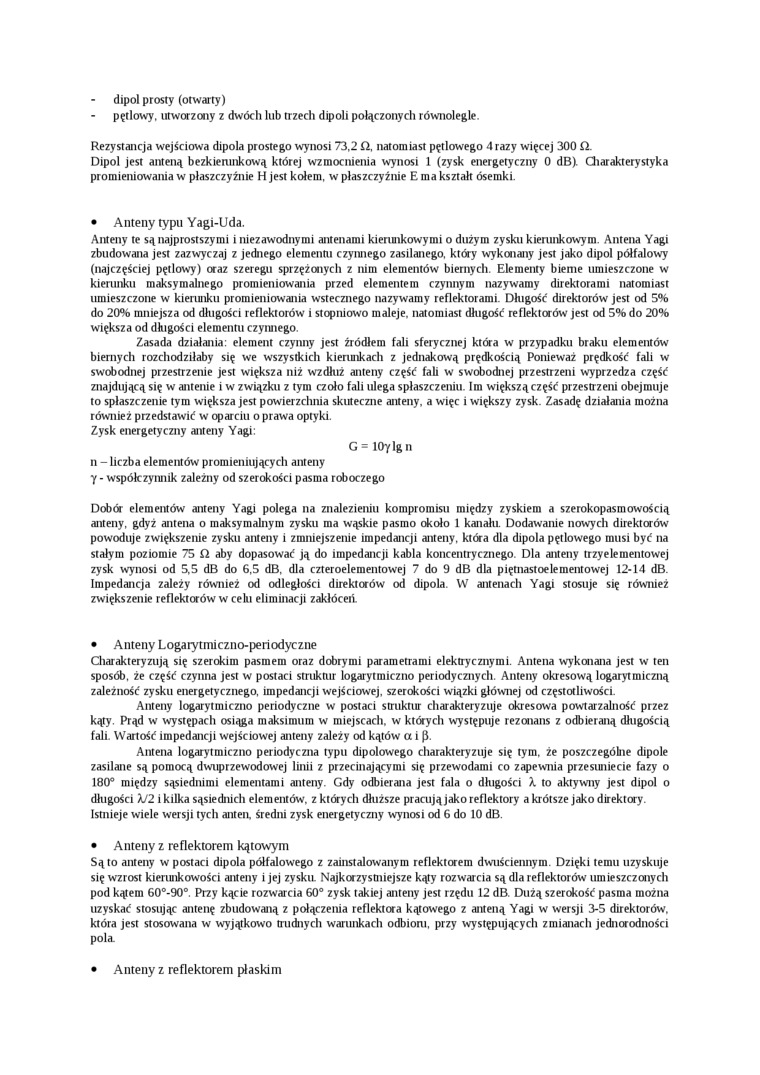 - dipol prosty (otwarty)
- pętlowy, utworzony z dwóch lub trzech dipoli połączonych równolegle.

Rezystancja wejściowa dipola prostego wynosi 73,2 Ω, natomiast pętlowego 4 razy więcej 300 Ω.
Dipol jest anteną bezkierunkową której wzmocnienia wynosi 1 (zysk energetyczny 0 dB). Charakterystyka promieniowania w płaszczyźnie H jest kołem, w płaszczyźnie E ma kształt ósemki.

• Anteny typu Yagi-Uda.
Anteny te są najprostszymi i niezawodnymi antenami kierunkowymi o dużym zysku kierunkowym. Antena Yagi zbudowana jest zazwyczaj z jednego elementu czynnego zasilanego, który wykonany jest jako dipol półfalowy (najczęściej pętlowy) oraz szeregu sprzężonych z nim elementów biernych. Elementy bierne umieszczone w kierunku maksymalnego promieniowania przed elementem czynnym nazywamy direktorami natomiast umieszczone w kierunku promieniowania wstecznego nazywamy reflektorami. Długość direktorów jest od 5% do 20% mniejsza od długości reflektorów i stopniowo maleje, natomiast długość reflektorów jest od 5% do 20% większa od długości elementu czynnego.
Zasada działania: element czynny jest źródłem fali sferycznej która w przypadku braku elementów biernych rozchodziłaby się we wszystkich kierunkach z jednakową prędkością Ponieważ prędkość fali w swobodnej przestrzenie jest większa niż wzdłuż anteny część fali w swobodnej przestrzeni wyprzedza część znajdującą się w antenie i w związku z tym czoło fali ulega spłaszczeniu. Im większą część przestrzeni obejmuje to spłaszczenie tym większa jest powierzchnia skuteczne anteny, a więc i większy zysk. Zasadę działania można również przedstawić w oparciu o prawa optyki.
Zysk energetyczny anteny Yagi:
$G = 10\gamma \lg n$
n – liczba elementów promieniujących anteny
γ - współczynnik zależny od szerokości pasma roboczego

Dobór elementów anteny Yagi polega na znalezieniu kompromisu między zyskiem a szerokopasmowością anteny, gdyż antena o maksymalnym zysku ma wąskie pasmo około 1 kanału. Dodawanie nowych direktorów powoduje zwiększenie zysku anteny i zmniejszenie impedancji anteny, która dla dipola pętlowego musi być na stałym poziomie 75 Ω aby dopasować ją do impedancji kabla koncentrycznego. Dla anteny trzyelementowej zysk wynosi od 5,5 dB do 6,5 dB, dla czteroelementowej 7 do 9 dB dla piętnastoelementowej 12-14 dB. Impedancja zależy również od odległości direktorów od dipola. W antenach Yagi stosuje się również zwiększenie reflektorów w celu eliminacji zakłóceń.

• Anteny Logarytmiczno-periodyczne
Charakteryzują się szerokim pasmem oraz dobrymi parametrami elektrycznymi. Antena wykonana jest w ten sposób, że część czynna jest w postaci struktur logarytmiczno periodycznych. Anteny okresową logarytmiczną zależność zysku energetycznego, impedancji wejściowej, szerokości wiązki głównej od częstotliwości.
Anteny logarytmiczno periodyczne w postaci struktur charakteryzuje okresowa powtarzalność przez kąty. Prąd w występach osiąga maksimum w miejscach, w których występuje rezonans z odbieraną długością fali. Wartość impedancji wejściowej anteny zależy od kątów α i β.
Antena logarytmiczno periodyczna typu dipolowego charakteryzuje się tym, że poszczególne dipole zasilane są pomocą dwuprzewodowej linii z przecinającymi się przewodami co zapewnia przesuniecie fazy o 180° między sąsiednimi elementami anteny. Gdy odbierana jest fala o długości λ to aktywny jest dipol o długości λ/2 i kilka sąsiednich elementów, z których dłuższe pracują jako reflektory a krótsze jako direktory.
Istnieje wiele wersji tych anten, średni zysk energetyczny wynosi od 6 do 10 dB.

• Anteny z reflektorem kątowym
Są to anteny w postaci dipola półfalowego z zainstalowanym reflektorem dwuściennym. Dzięki temu uzyskuje się wzrost kierunkowości anteny i jej zysku. Najkorzystniejsze kąty rozwarcia są dla reflektorów umieszczonych pod kątem 60°-90°. Przy kącie rozwarcia 60° zysk takiej anteny jest rzędu 12 dB. Dużą szerokość pasma można uzyskać stosując antenę zbudowaną z połączenia reflektora kątowego z anteną Yagi w wersji 3-5 direktorów, która jest stosowana w wyjątkowo trudnych warunkach odbioru, przy występujących zmianach jednorodności pola.

• Anteny z reflektorem płaskim